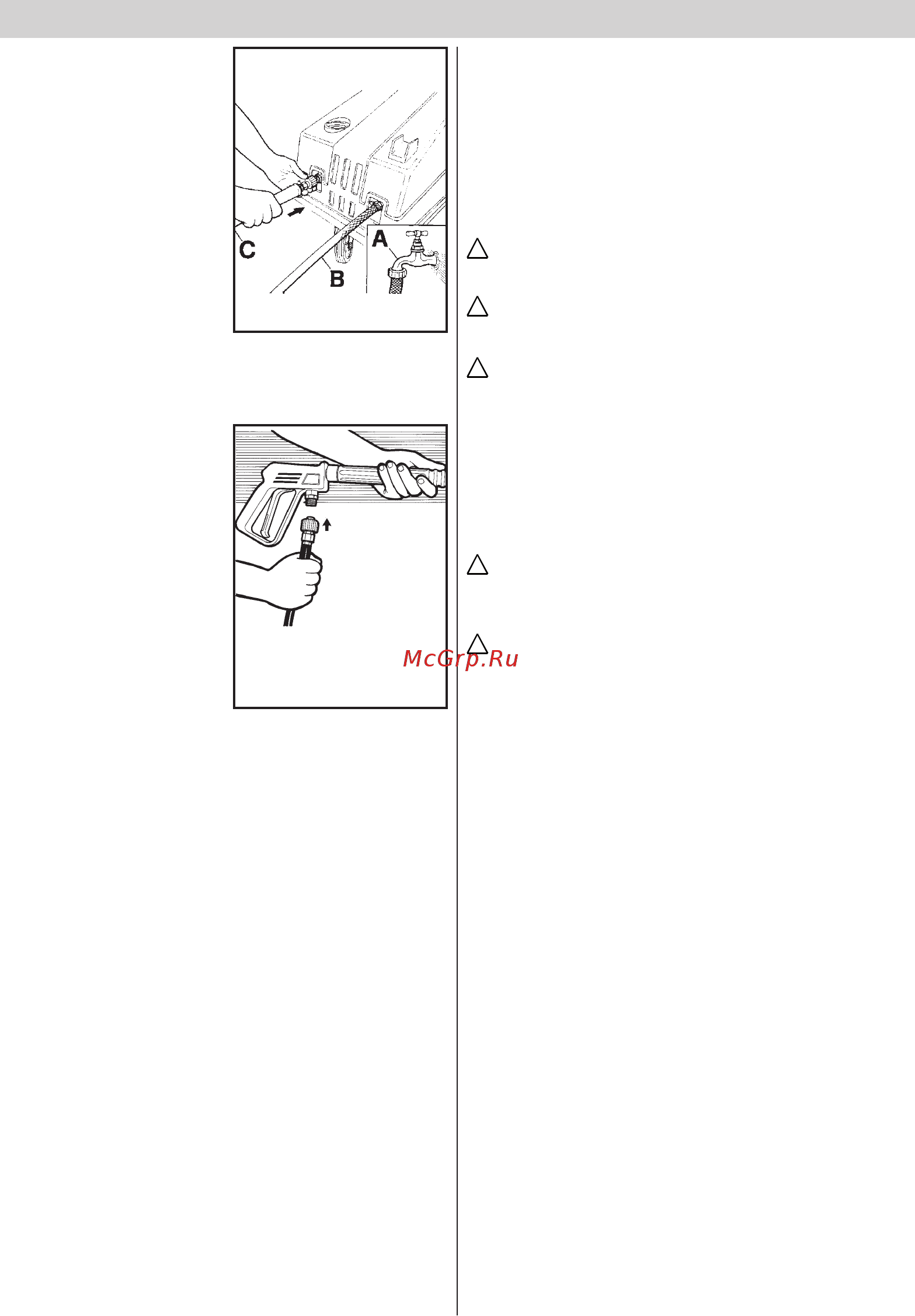 C

B

A

McGrp.Ru